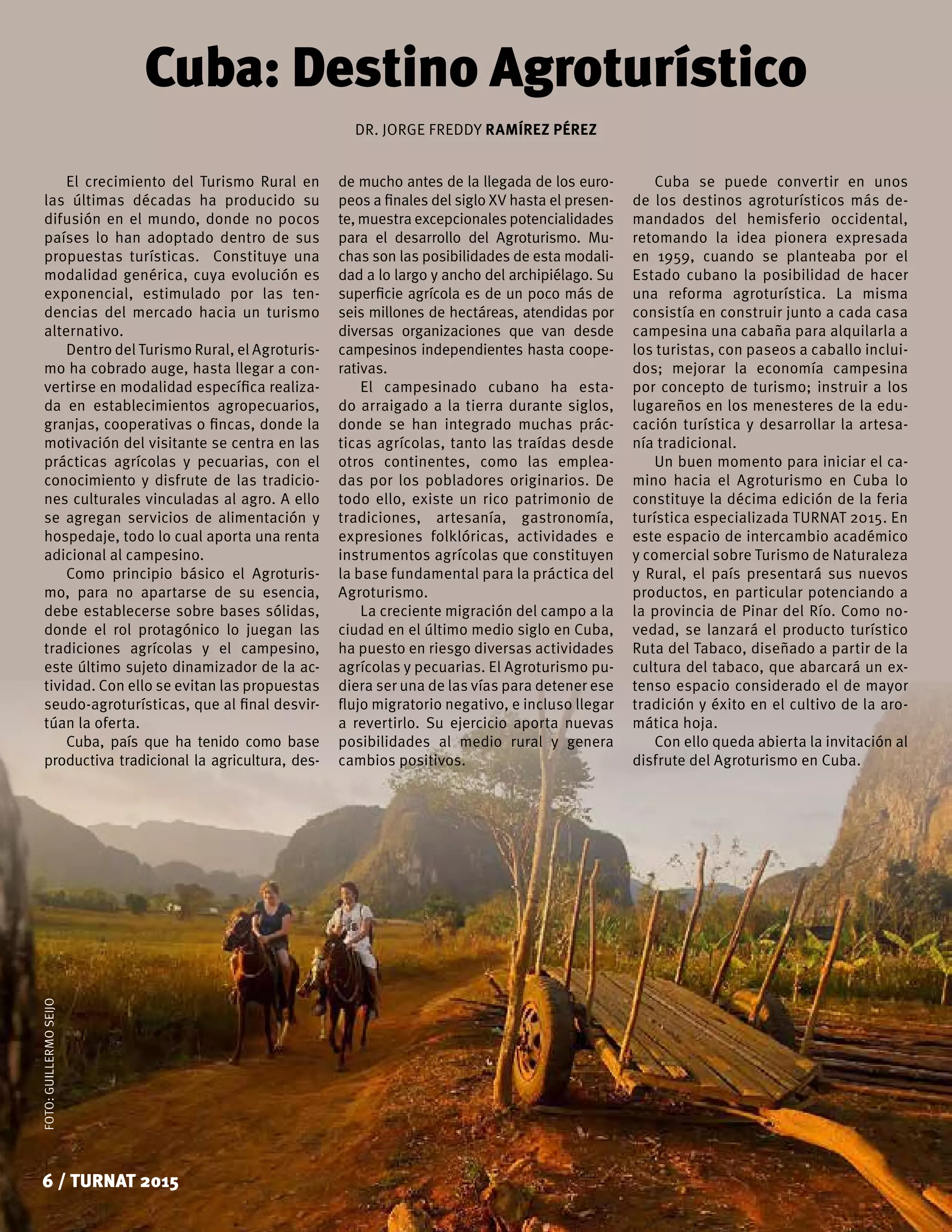 Cuba: Destino Agroturístico

DR. JORGE FREDDY RAMÍREZ PÉREZ

El crecimiento del Turismo Rural en las últimas décadas ha producido su difusión en el mundo, donde no pocos países lo han adoptado dentro de sus propuestas turísticas. Constituye una modalidad genérica, cuya evolución es exponencial, estimulado por las tendencias del mercado hacia un turismo alternativo.

Dentro del Turismo Rural, el Agroturismo ha cobrado auge, hasta llegar a convertirse en modalidad específica realizada en establecimientos agropecuarios, granjas, cooperativas o fincas, donde la motivación del visitante se centra en las prácticas agrícolas y pecuarias, con el conocimiento y disfrute de las tradiciones culturales vinculadas al agro. A ello se agregan servicios de alimentación y hospedaje, todo lo cual aporta una renta adicional al campesino.

Como principio básico el Agroturismo, para no apartarse de su esencia, debe establecerse sobre bases sólidas, donde el rol protagónico lo juegan las tradiciones agrícolas y el campesino, este último sujeto dinamizador de la actividad. Con ello se evitan las propuestas seudo-agroturísticas, que al final desvirtúan la oferta.

Cuba, país que ha tenido como base productiva tradicional la agricultura, desde mucho antes de la llegada de los europeos a finales del siglo XV hasta el presente, muestra excepcionales potencialidades para el desarrollo del Agroturismo. Muchas son las posibilidades de esta modalidad a lo largo y ancho del archipiélago. Su superficie agrícola es de un poco más de seis millones de hectáreas, atendidas por diversas organizaciones que van desde campesinos independientes hasta cooperativas.

El campesinado cubano ha estado arraigado a la tierra durante siglos, donde se han integrado muchas prácticas agrícolas, tanto las traídas desde otros continentes, como las empleadas por los pobladores originarios. De todo ello, existe un rico patrimonio de tradiciones, artesanía, gastronomía, expresiones folklóricas, actividades e instrumentos agrícolas que constituyen la base fundamental para la práctica del Agroturismo.

La creciente migración del campo a la ciudad en el último medio siglo en Cuba, ha puesto en riesgo diversas actividades agrícolas y pecuarias. El Agroturismo pudiera ser una de las vías para detener ese flujo migratorio negativo, e incluso llegar a revertirlo. Su ejercicio aporta nuevas posibilidades al medio rural y genera cambios positivos.

Cuba se puede convertir en unos de los destinos agroturísticos más demandados del hemisferio occidental, retomando la idea pionera expresada en 1959, cuando se planteaba por el Estado cubano la posibilidad de hacer una reforma agroturística. La misma consistía en construir junto a cada casa campesina una cabaña para alquilarla a los turistas, con paseos a caballo incluidos; mejorar la economía campesina por concepto de turismo; instruir a los lugareños en los menesteres de la educación turística y desarrollar la artesanía tradicional.

Un buen momento para iniciar el camino hacia el Agroturismo en Cuba lo constituye la décima edición de la feria turística especializada TURNAT 2015. En este espacio de intercambio académico y comercial sobre Turismo de Naturaleza y Rural, el país presentará sus nuevos productos, en particular potenciando a la provincia de Pinar del Río. Como novedad, se lanzará el producto turístico Ruta del Tabaco, diseñado a partir de la cultura del tabaco, que abarcará un extenso espacio considerado el de mayor tradición y éxito en el cultivo de la aromática hoja.

Con ello queda abierta la invitación al disfrute del Agroturismo en Cuba.

FOTO: GUILLERMO SEIJO

6 / TURNAT 2015